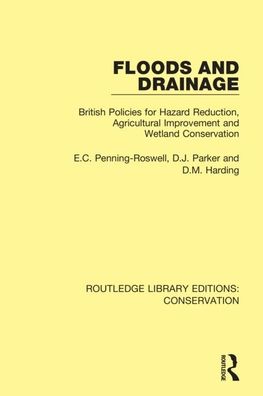 FLOODS AND DRAINAGE

British Policies for Hazard Reduction, Agricultural Improvement and Wetland Conservation

E.C. Penning-Roswell, D.J. Parker and D.M. Harding

ROUTLEDGE LIBRARY EDITIONS: CONSERVATION

ROUTLEDGE